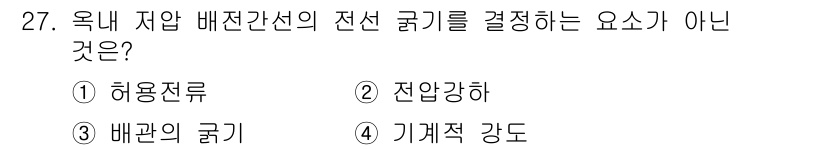 27. 옥내 저압 배전간선의 전선 굵기를 결정하는 요소가 아닌 것은?

① 허용전류
② 전압강하
③ 배관의 굵기
④ 기계적 강도